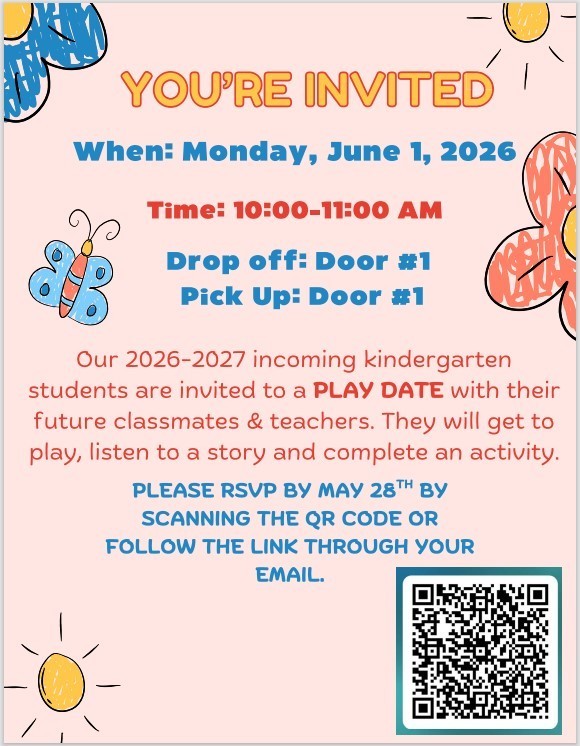 YOU'RE INVITED

When: Monday, June 1, 2026

Time: 10:00-11:00 AM

Drop off: Door #1
Pick Up: Door #1

Our 2026-2027 incoming kindergarten students are invited to a PLAY DATE with their future classmates & teachers. They will get to play, listen to a story and complete an activity.

PLEASE RSVP BY MAY 28$^{TH}$ BY SCANNING THE QR CODE OR FOLLOW THE LINK THROUGH YOUR EMAIL.